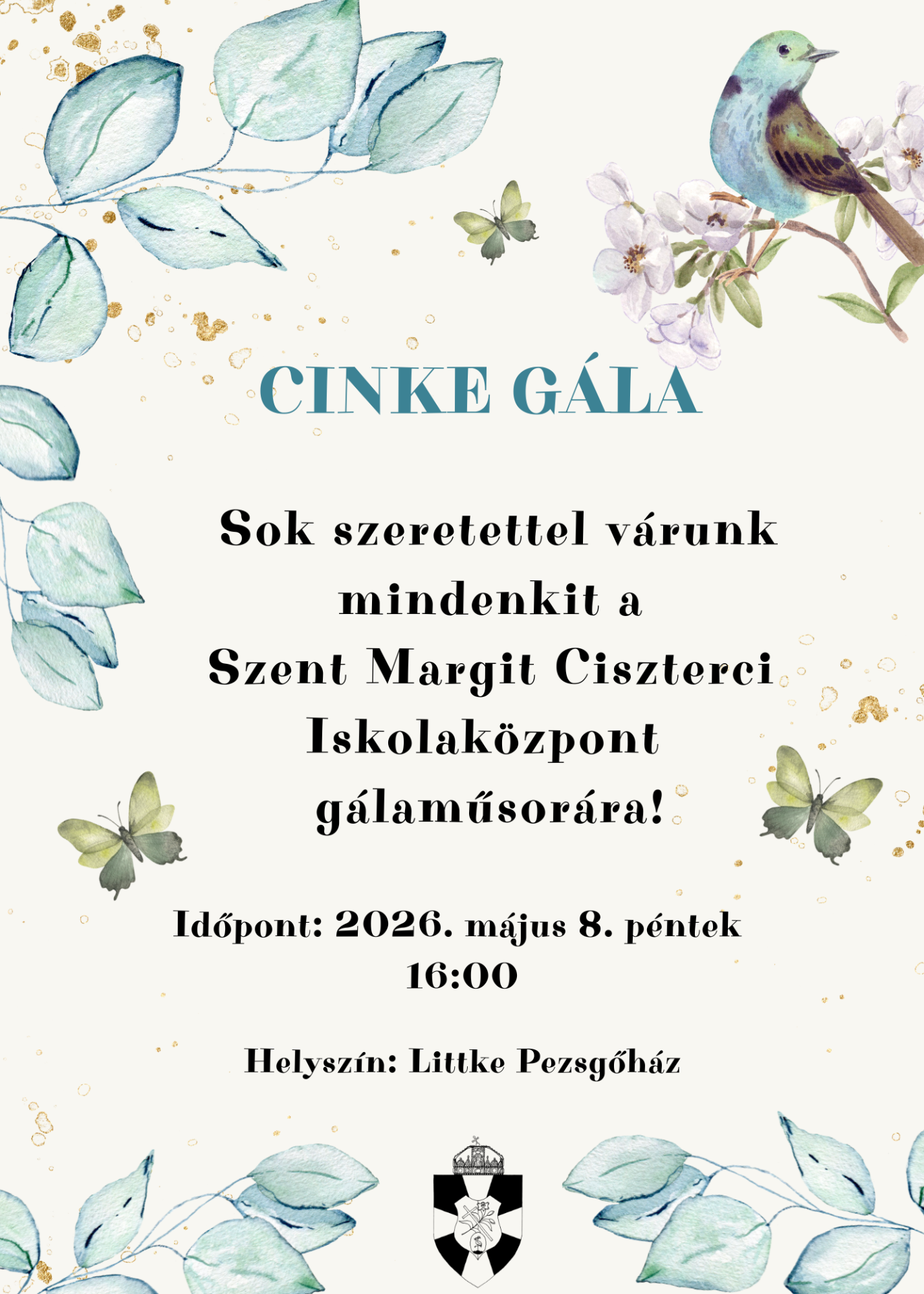 CINKE GÁLA

Sok szeretettel várunk mindenkit a Szent Margit Ciszterci Iskolaközpont gálaműsorára!

Időpont: 2026. május 8. péntek
16:00

Helyszín: Littke Pezsgőház